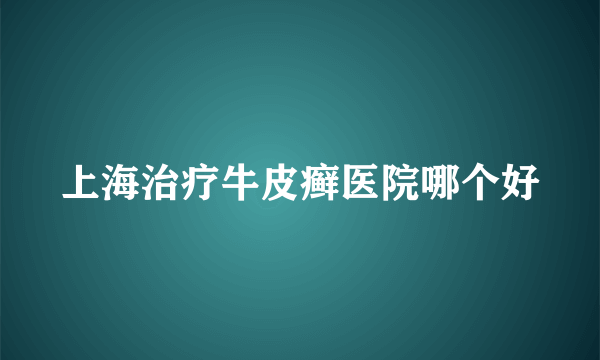 上海治疗牛皮癣医院哪个好